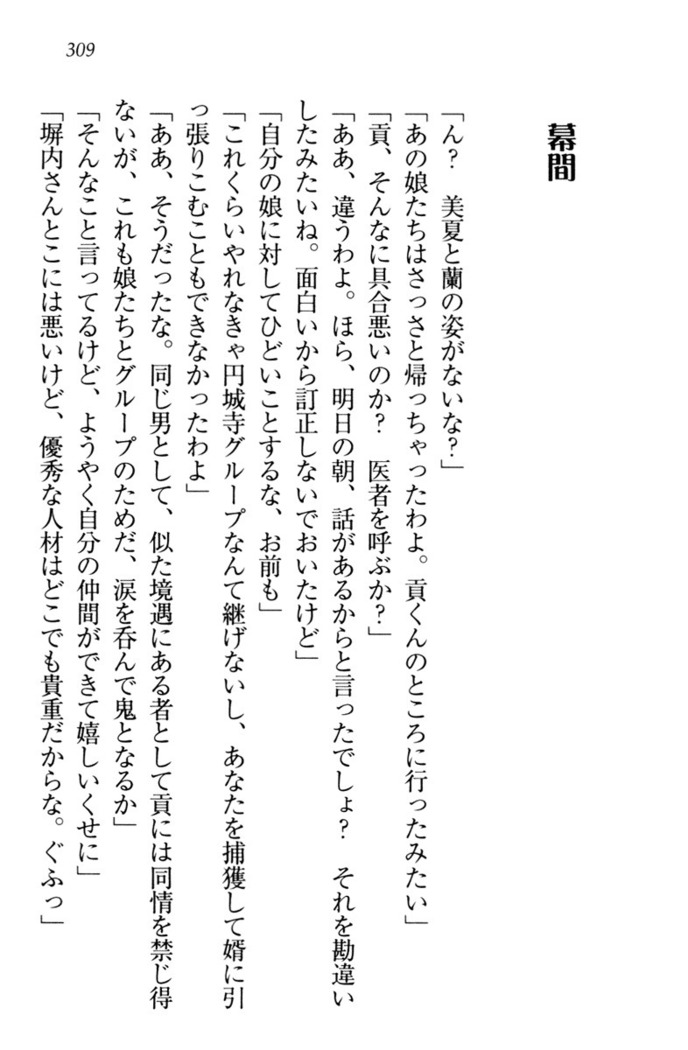 309

幕間

「ん？　美夏と蘭の姿がないな？」
「あの娘たちはさっさと帰っちゃったわよ。貢くんのところに行ったみたい」
「貢、そんなに具合悪いのか？　医者を呼ぶか？」
「ああ、違うわよ。ほら、明日の朝、話があるからと言ったでしょ？　それを勘違いしたみたいね。面白いから訂正しないでおいたけど」
「自分の娘に対してひどいことするな、お前も」
「これくらいやれなきゃ円城寺グループなんて継げないし、あなたを捕獲して婿に引っ張りこむこともできなかったわよ」
「ああ、そうだったな。同じ男として、似た境遇にある者として貢には同情を禁じ得ないが、これも娘たちとグループのためだ、涙を呑んで鬼となるか」
「そんなこと言ってるけど、ようやく自分の仲間ができて嬉しいくせに」
「塀内さんとこには悪いけど、優秀な人材はどこでも貴重だからな。ぐふっ」